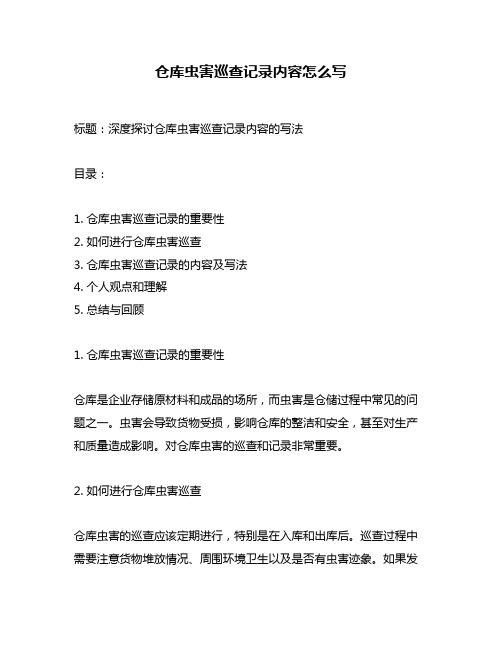 仓库虫害巡查记录内容怎么写

标题：深度探讨仓库虫害巡查记录内容的写法

目录：

1. 仓库虫害巡查记录的重要性
2. 如何进行仓库虫害巡查
3. 仓库虫害巡查记录的内容及写法
4. 个人观点和理解
5. 总结与回顾

1. 仓库虫害巡查记录的重要性

仓库是企业存储原材料和成品的场所，而虫害是仓储过程中常见的问题之一。虫害会导致货物受损，影响仓库的整洁和安全，甚至对生产和质量造成影响。对仓库虫害的巡查和记录非常重要。

2. 如何进行仓库虫害巡查

仓库虫害的巡查应该定期进行，特别是在入库和出库后。巡查过程中需要注意货物堆放情况、周围环境卫生以及是否有虫害迹象。如果发